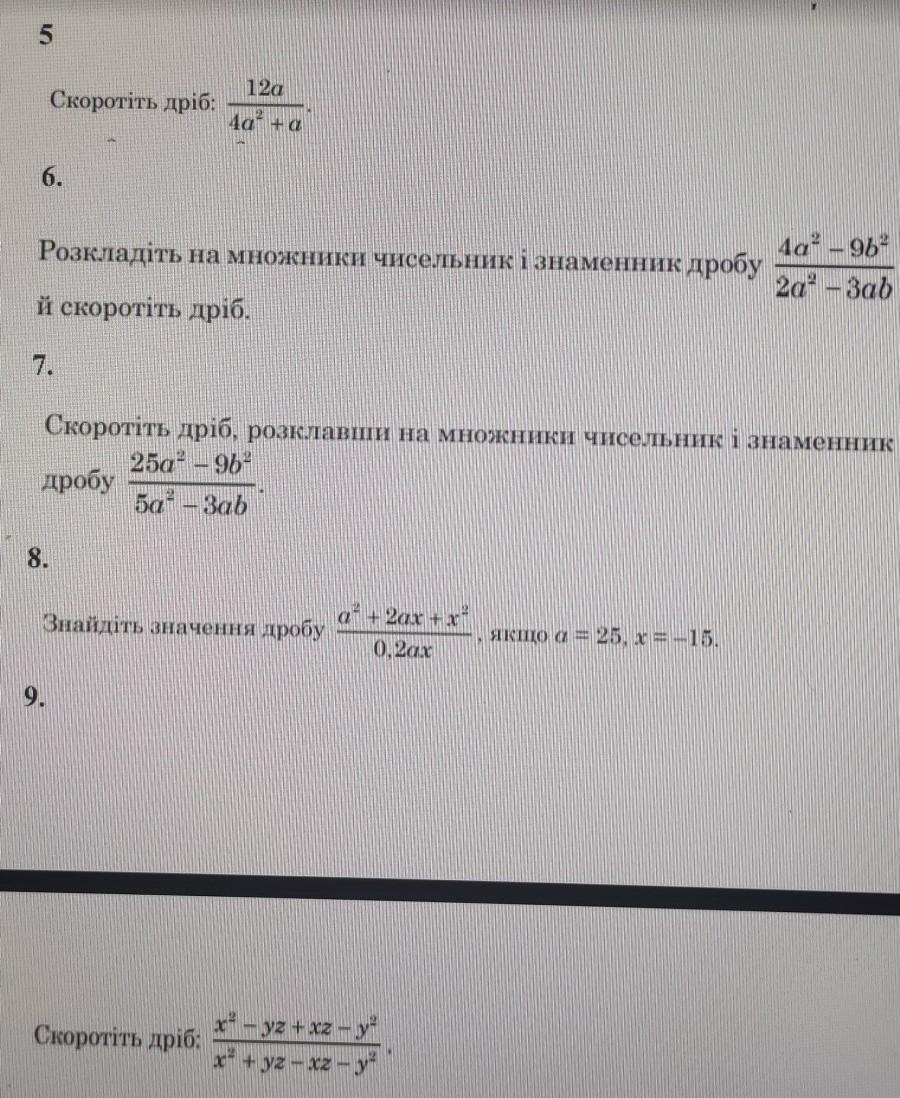 5

Скоротіть дріб: $\frac{12a}{4a^2+a}$.

6.

Розкладіть на множники чисельник і знаменник дробу $\frac{4a^2-9b^2}{2a^2-3ab}$ й скоротіть дріб.

7.

Скоротіть дріб, розклавши на множники чисельник і знаменник дробу $\frac{25a^2-9b^2}{5a^2-3ab}$.

8.

Знайдіть значення дробу $\frac{a^2+2ax+x^2}{0,2ax}$, якщо $a=25$, $x=-15$.

9.

Скоротіть дріб: $\frac{x^2-yz+xz-y^2}{x^2+yz-xz-y^2}$.